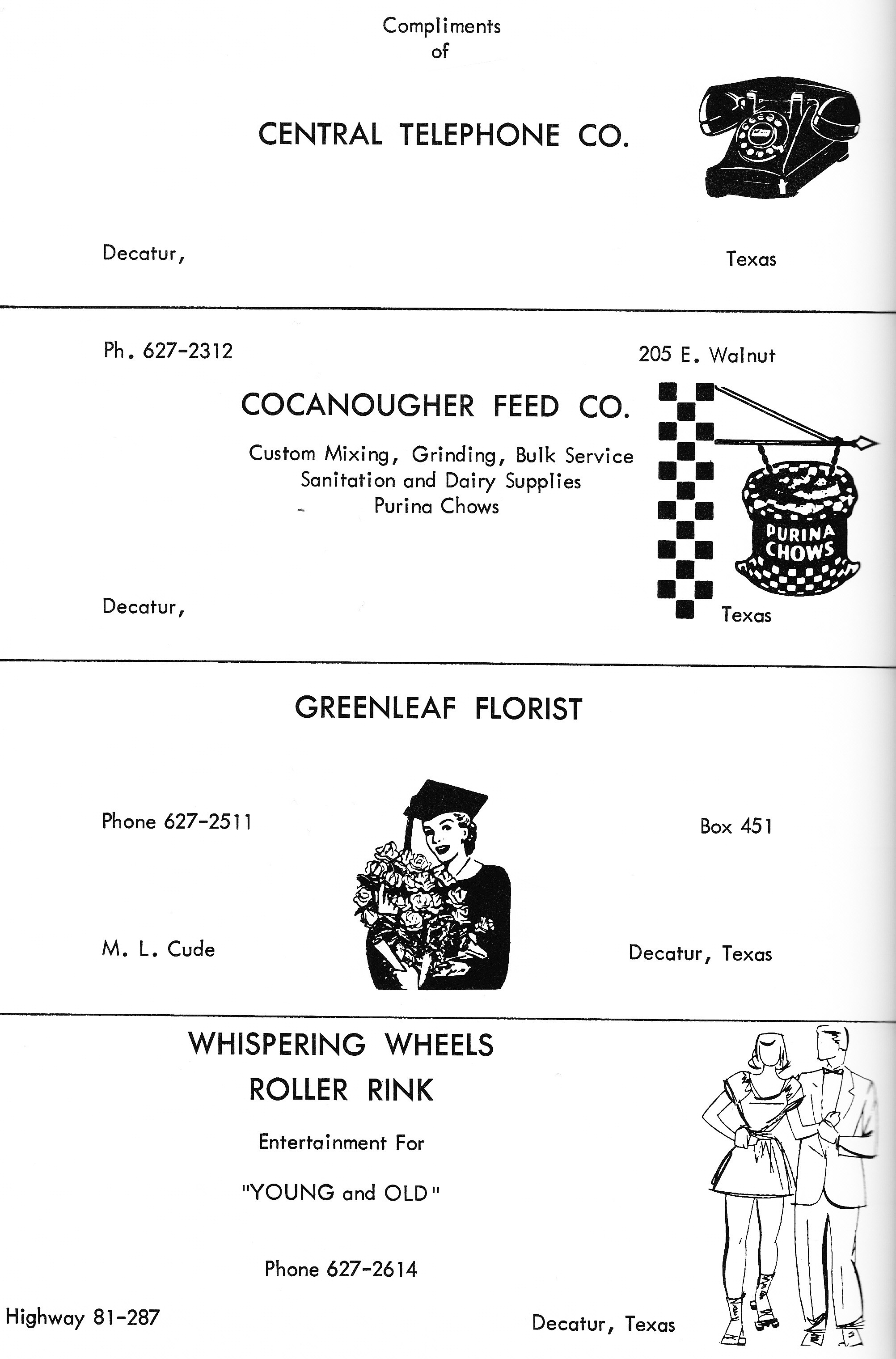 Compliments
of

CENTRAL TELEPHONE CO.

Decatur, Texas

Ph. 627-2312 205 E. Walnut

COCANOUGHER FEED CO.

Custom Mixing, Grinding, Bulk Service
Sanitation and Dairy Supplies
Purina Chows

PURINA CHOWS

Decatur, Texas

GREENLEAF FLORIST

Phone 627-2511 Box 451

M. L. Cude Decatur, Texas

WHISPERING WHEELS
ROLLER RINK

Entertainment For

"YOUNG and OLD"

Phone 627-2614

Highway 81-287 Decatur, Texas